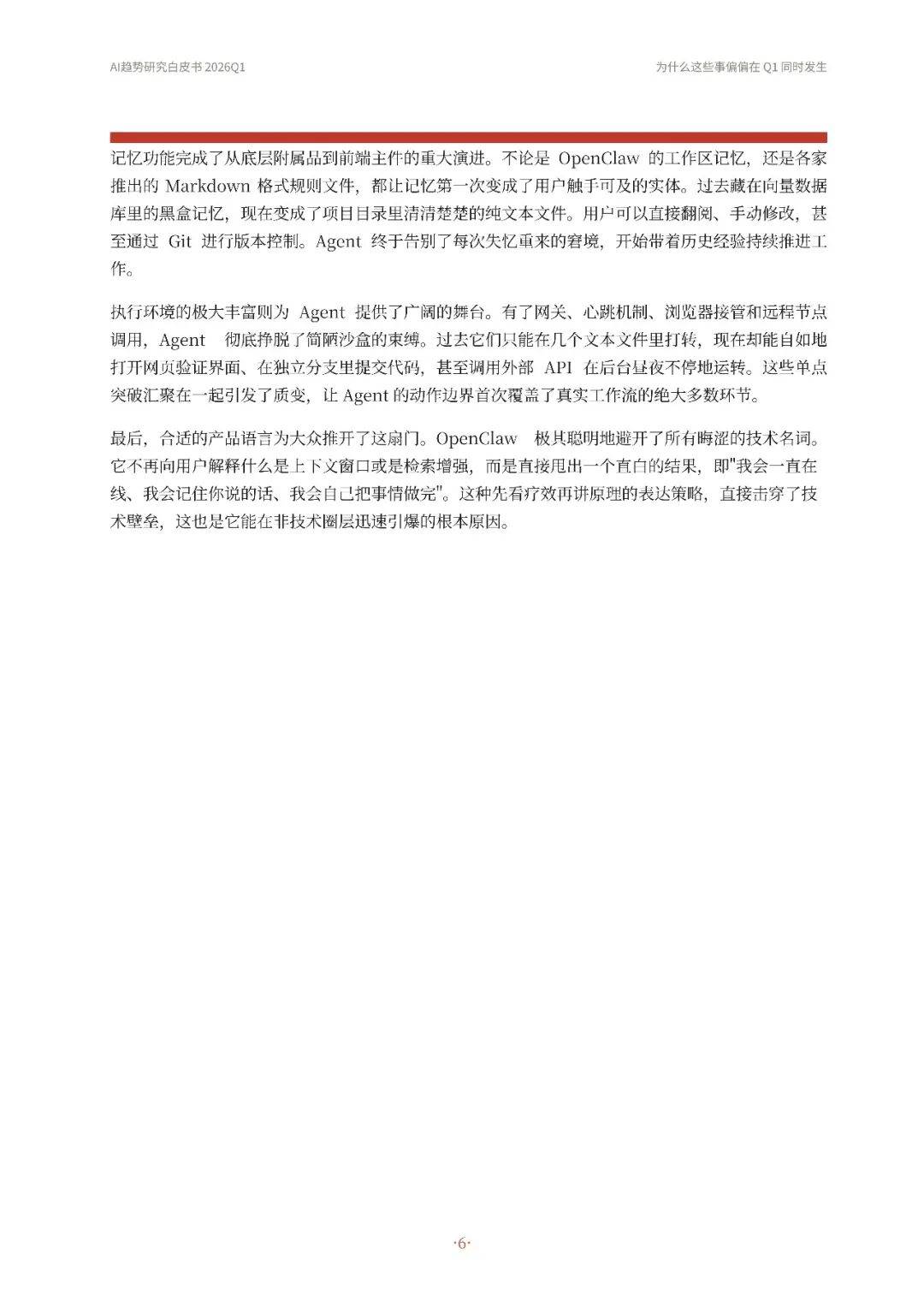 AI趋势研究白皮书 2026Q1

为什么这些事偏偏在 Q1 同时发生

记忆功能完成了从底层附属品到前端主件的重大演进。不论是 OpenClaw 的工作区记忆，还是各家推出的 Markdown 格式规则文件，都让记忆第一次变成了用户触手可及的实体。过去藏在向量数据库里的黑盒记忆，现在变成了项目目录里清清楚楚的纯文本文件。用户可以直接翻阅、手动修改，甚至通过 Git 进行版本控制。Agent 终于告别了每次失忆重来的窘境，开始带着历史经验持续推进工作。

执行环境的极大丰富则为 Agent 提供了广阔的舞台。有了网关、心跳机制、浏览器接管和远程节点调用，Agent 彻底挣脱了简陋沙盒的束缚。过去它们只能在几个文本文件里打转，现在却能自如地打开网页验证界面、在独立分支里提交代码，甚至调用外部 API 在后台昼夜不停地运转。这些单点突破汇聚在一起引发了质变，让 Agent 的动作边界首次覆盖了真实工作流的绝大多数环节。

最后，合适的产品语言为大众推开了这扇门。OpenClaw 极其聪明地避开了所有晦涩的技术名词。它不再向用户解释什么是上下文窗口或是检索增强，而是直接甩出一个直白的结果，即"我会一直在线、我会记住你说的话、我会自己把事情做完"。这种先看疗效再讲原理的表达策略，直接击穿了技术壁垒，这也是它能在非技术圈层迅速引爆的根本原因。

·6·